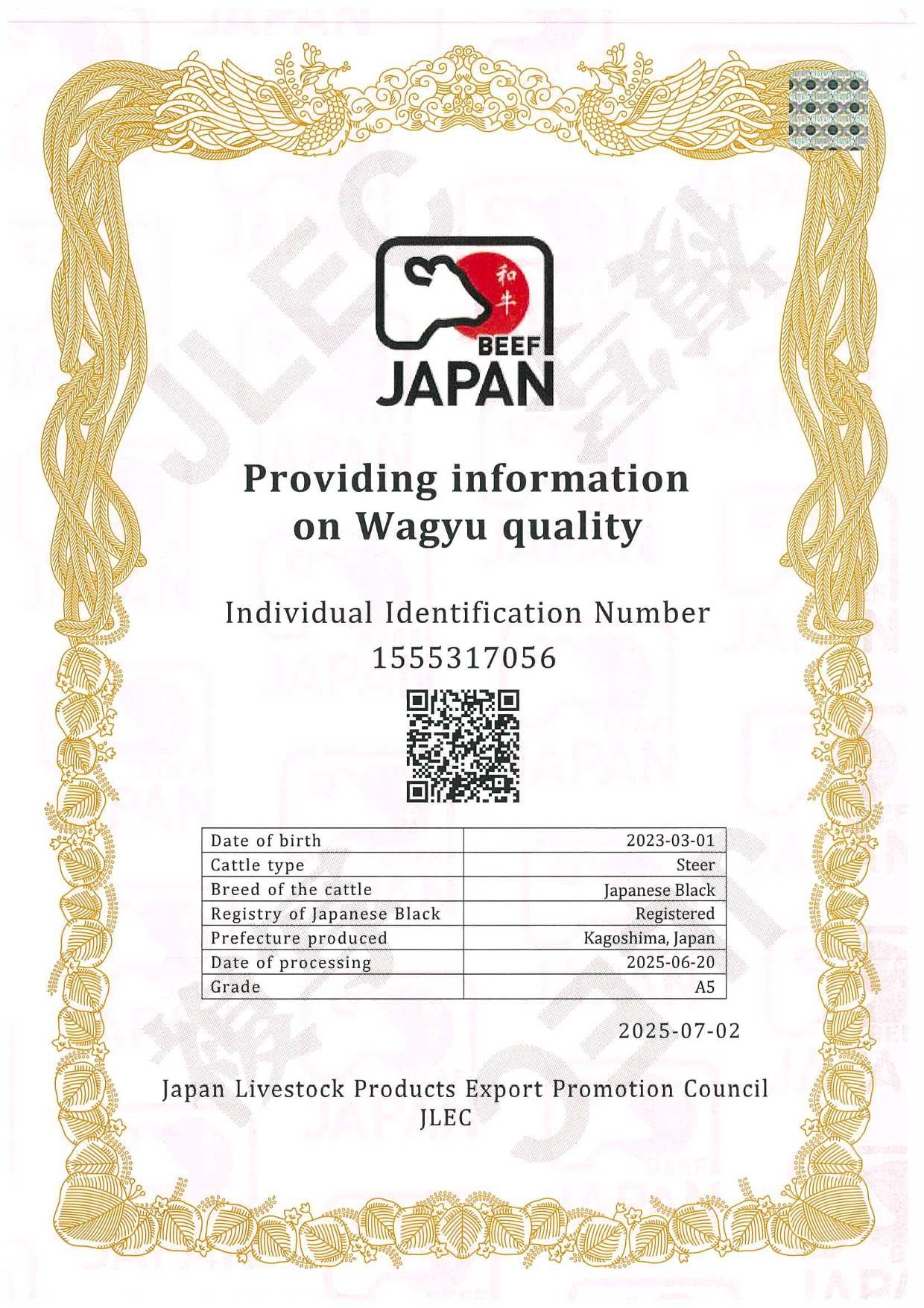 和牛
BEEF
JAPAN

Providing information on Wagyu quality

Individual Identification Number
1555317056

| Date of birth | 2023-03-01 |
|---|---|
| Cattle type | Steer |
| Breed of the cattle | Japanese Black |
| Registry of Japanese Black | Registered |
| Prefecture produced | Kagoshima, Japan |
| Date of processing | 2025-06-20 |
| Grade | A5 |

2025-07-02

Japan Livestock Products Export Promotion Council
JLEC